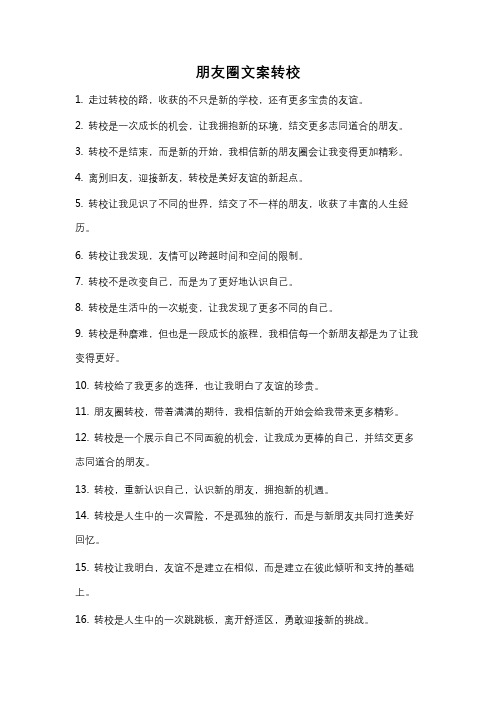 朋友圈文案转校

1. 走过转校的路，收获的不只是新的学校，还有更多宝贵的友谊。

2. 转校是一次成长的机会，让我拥抱新的环境，结交更多志同道合的朋友。

3. 转校不是结束，而是新的开始，我相信新的朋友圈会让我变得更加精彩。

4. 离别旧友，迎接新友，转校是美好友谊的新起点。

5. 转校让我见识了不同的世界，结交了不一样的朋友，收获了丰富的人生经历。

6. 转校让我发现，友情可以跨越时间和空间的限制。

7. 转校不是改变自己，而是为了更好地认识自己。

8. 转校是生活中的一次蜕变，让我发现了更多不同的自己。

9. 转校是种磨难，但也是一段成长的旅程，我相信每一个新朋友都是为了让我变得更好。

10. 转校给了我更多的选择，也让我明白了友谊的珍贵。

11. 朋友圈转校，带着满满的期待，我相信新的开始会给我带来更多精彩。

12. 转校是一个展示自己不同面貌的机会，让我成为更棒的自己，并结交更多志同道合的朋友。

13. 转校，重新认识自己，认识新的朋友，拥抱新的机遇。

14. 转校是人生中的一次冒险，不是孤独的旅行，而是与新朋友共同打造美好回忆。

15. 转校让我明白，友谊不是建立在相似，而是建立在彼此倾听和支持的基础上。

16. 转校是人生中的一次跳跳板，离开舒适区，勇敢迎接新的挑战。